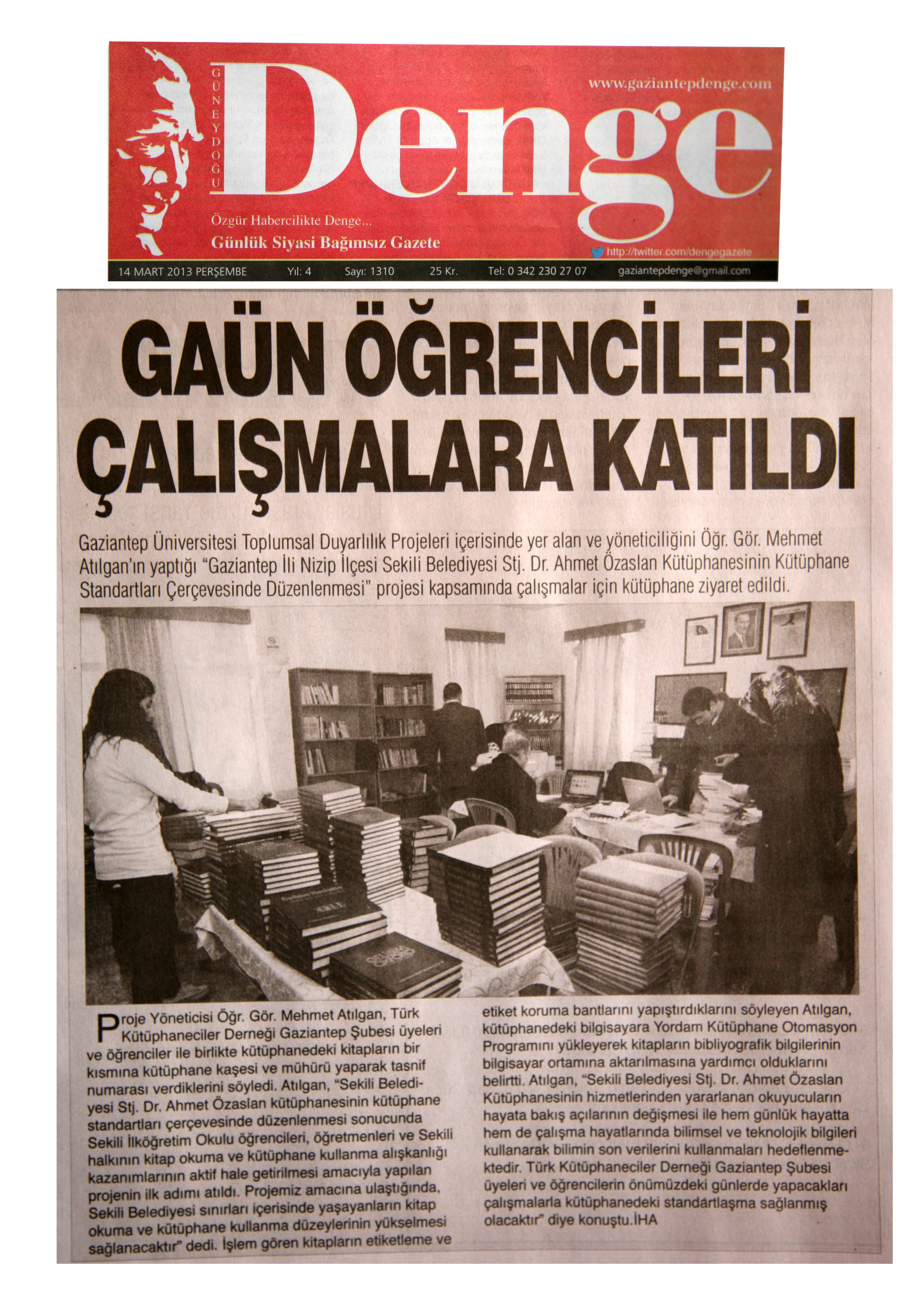 GÜNEYDOĞU Denge

www.gaziantepdenge.com

Özgür Habercilikte Denge...
Günlük Siyasi Bağımsız Gazete

http://twitter.com/dengegazete

14 MART 2013 PERŞEMBE Yıl: 4 Sayı: 1310 25 Kr. Tel: 0 342 230 27 07 gaziantepdenge@gmail.com

GAÜN ÖĞRENCİLERİ ÇALIŞMALARA KATILDI

Gaziantep Üniversitesi Toplumsal Duyarlılık Projeleri içerisinde yer alan ve yöneticiliğini Öğr. Gör. Mehmet Atılgan'ın yaptığı "Gaziantep İli Nizip İlçesi Sekili Belediyesi Stj. Dr. Ahmet Özaslan Kütüphanesinin Kütüphane Standartları Çerçevesinde Düzenlenmesi" projesi kapsamında çalışmalar için kütüphane ziyaret edildi.

Proje Yöneticisi Öğr. Gör. Mehmet Atılgan, Türk Kütüphaneciler Derneği Gaziantep Şubesi üyeleri ve öğrenciler ile birlikte kütüphanedeki kitapların bir kısmına kütüphane kaşesi ve mühürü yaparak tasnif numarası verdiklerini söyledi. Atılgan, "Sekili Belediyesi Stj. Dr. Ahmet Özaslan kütüphanesinin kütüphane standartları çerçevesinde düzenlenmesi sonucunda Sekili İlköğretim Okulu öğrencileri, öğretmenleri ve Sekili halkının kitap okuma ve kütüphane kullanma alışkanlığı kazanımlarının aktif hale getirilmesi amacıyla yapılan projenin ilk adımı atıldı. Projemiz amacına ulaştığında, Sekili Belediyesi sınırları içerisinde yaşayanların kitap okuma ve kütüphane kullanma düzeylerinin yükselmesi sağlanacaktır" dedi. İşlem gören kitapların etiketleme ve etiket koruma bantlarını yapıştırdıklarını söyleyen Atılgan, kütüphanedeki bilgisayara Yordam Kütüphane Otomasyon Programını yükleyerek kitapların bibliyografik bilgilerinin bilgisayar ortamına aktarılmasına yardımcı olduklarını belirtti. Atılgan, "Sekili Belediyesi Stj. Dr. Ahmet Özaslan Kütüphanesinin hizmetlerinden yararlanan okuyucuların hayata bakış açılarının değişmesi ile hem günlük hayatta hem de çalışma hayatlarında bilimsel ve teknolojik bilgileri kullanarak bilimin son verilerini kullanmaları hedeflenmektedir. Türk Kütüphaneciler Derneği Gaziantep Şubesi üyeleri ve öğrencilerin önümüzdeki günlerde yapacakları çalışmalarla kütüphanedeki standartlaşma sağlanmış olacaktır" diye konuştu.İHA